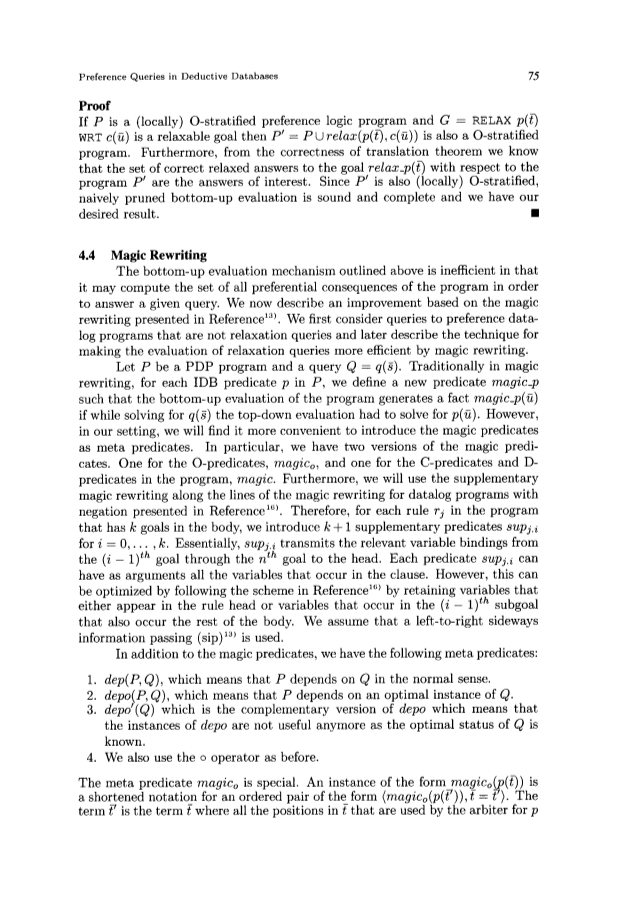 Preference Queries in Deductive Databases

75

**Proof**
If $P$ is a (locally) O-stratified preference logic program and $G$ = RELAX $p(\bar{t})$ WRT $c(\bar{u})$ is a relaxable goal then $P' = P \cup relax(p(\bar{t}), c(\bar{u}))$ is also a O-stratified program. Furthermore, from the correctness of translation theorem we know that the set of correct relaxed answers to the goal $relax\_p(\bar{t})$ with respect to the program $P'$ are the answers of interest. Since $P'$ is also (locally) O-stratified, naively pruned bottom-up evaluation is sound and complete and we have our desired result. ■

**4.4 Magic Rewriting**
The bottom-up evaluation mechanism outlined above is inefficient in that it may compute the set of all preferential consequences of the program in order to answer a given query. We now describe an improvement based on the magic rewriting presented in Reference$^{13)}$. We first consider queries to preference datalog programs that are not relaxation queries and later describe the technique for making the evaluation of relaxation queries more efficient by magic rewriting.

Let $P$ be a PDP program and a query $Q = q(\bar{s})$. Traditionally in magic rewriting, for each IDB predicate $p$ in $P$, we define a new predicate $magic\_p$ such that the bottom-up evaluation of the program generates a fact $magic\_p(\bar{u})$ if while solving for $q(\bar{s})$ the top-down evaluation had to solve for $p(\bar{u})$. However, in our setting, we will find it more convenient to introduce the magic predicates as meta predicates. In particular, we have two versions of the magic predicates. One for the O-predicates, $magic_o$, and one for the C-predicates and D-predicates in the program, $magic$. Furthermore, we will use the supplementary magic rewriting along the lines of the magic rewriting for datalog programs with negation presented in Reference$^{16)}$. Therefore, for each rule $r_j$ in the program that has $k$ goals in the body, we introduce $k+1$ supplementary predicates $sup_{j,i}$ for $i = 0, \ldots, k$. Essentially, $sup_{j,i}$ transmits the relevant variable bindings from the $(i-1)^{th}$ goal through the $n^{th}$ goal to the head. Each predicate $sup_{j,i}$ can have as arguments all the variables that occur in the clause. However, this can be optimized by following the scheme in Reference$^{16)}$ by retaining variables that either appear in the rule head or variables that occur in the $(i-1)^{th}$ subgoal that also occur the rest of the body. We assume that a left-to-right sideways information passing (sip)$^{13)}$ is used.

In addition to the magic predicates, we have the following meta predicates:

1. $dep(P, Q)$, which means that $P$ depends on $Q$ in the normal sense.
2. $depo(P, Q)$, which means that $P$ depends on an optimal instance of $Q$.
3. $depo'(Q)$ which is the complementary version of $depo$ which means that the instances of $depo$ are not useful anymore as the optimal status of $Q$ is known.
4. We also use the $\circ$ operator as before.

The meta predicate $magic_o$ is special. An instance of the form $magic_o(p(\bar{t}))$ is a shortened notation for an ordered pair of the form $\langle magic_o(p(\bar{t}')), \bar{t} = \bar{t}' \rangle$. The term $\bar{t}'$ is the term $\bar{t}$ where all the positions in $\bar{t}$ that are used by the arbiter for $p$